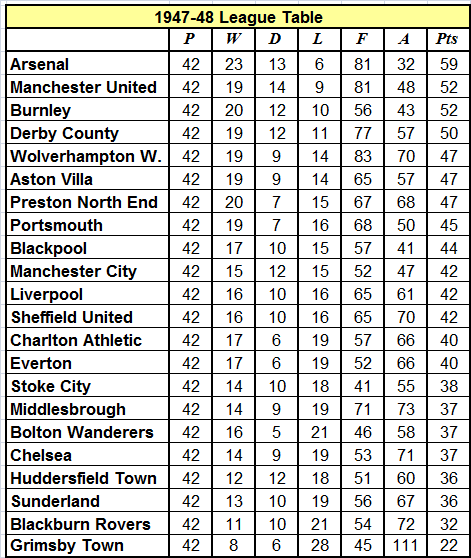 1947-48 League Table

| | P | W | D | L | F | A | Pts |
|---|---|---|---|---|---|---|---|
| Arsenal | 42 | 23 | 13 | 6 | 81 | 32 | 59 |
| Manchester United | 42 | 19 | 14 | 9 | 81 | 48 | 52 |
| Burnley | 42 | 20 | 12 | 10 | 56 | 43 | 52 |
| Derby County | 42 | 19 | 12 | 11 | 77 | 57 | 50 |
| Wolverhampton W. | 42 | 19 | 9 | 14 | 83 | 70 | 47 |
| Aston Villa | 42 | 19 | 9 | 14 | 65 | 57 | 47 |
| Preston North End | 42 | 20 | 7 | 15 | 67 | 68 | 47 |
| Portsmouth | 42 | 19 | 7 | 16 | 68 | 50 | 45 |
| Blackpool | 42 | 17 | 10 | 15 | 57 | 41 | 44 |
| Manchester City | 42 | 15 | 12 | 15 | 52 | 47 | 42 |
| Liverpool | 42 | 16 | 10 | 16 | 65 | 61 | 42 |
| Sheffield United | 42 | 16 | 10 | 16 | 65 | 70 | 42 |
| Charlton Athletic | 42 | 17 | 6 | 19 | 57 | 66 | 40 |
| Everton | 42 | 17 | 6 | 19 | 52 | 66 | 40 |
| Stoke City | 42 | 14 | 10 | 18 | 41 | 55 | 38 |
| Middlesbrough | 42 | 14 | 9 | 19 | 71 | 73 | 37 |
| Bolton Wanderers | 42 | 16 | 5 | 21 | 46 | 58 | 37 |
| Chelsea | 42 | 14 | 9 | 19 | 53 | 71 | 37 |
| Huddersfield Town | 42 | 12 | 12 | 18 | 51 | 60 | 36 |
| Sunderland | 42 | 13 | 10 | 19 | 56 | 67 | 36 |
| Blackburn Rovers | 42 | 11 | 10 | 21 | 54 | 72 | 32 |
| Grimsby Town | 42 | 8 | 6 | 28 | 45 | 111 | 22 |